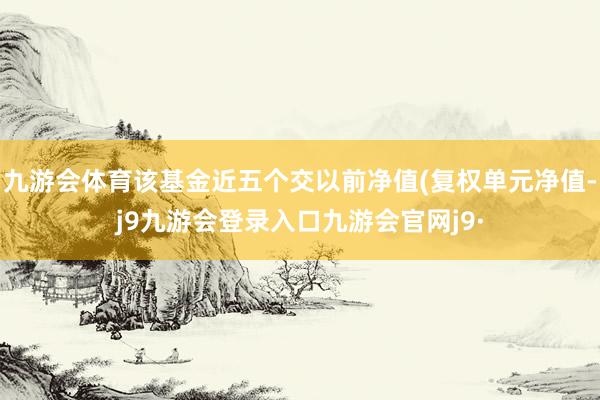 九游会体育该基金近五个交以前净值(复权单元净值-j9九游会登录入口九游会官网j9·